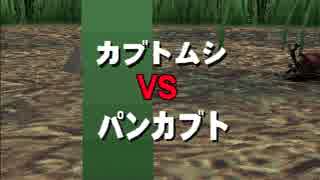 カブトムシ
VS
パンカブト